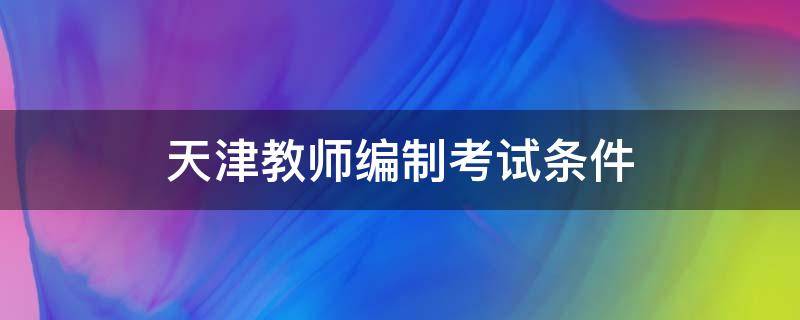 天津教师编制考试条件